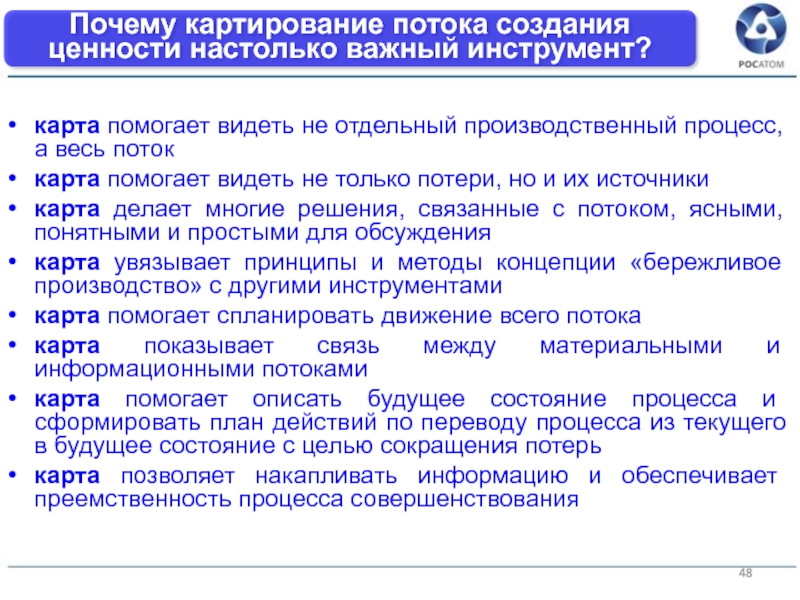 Почему картирование потока создания ценности настолько важный инструмент?

РОСАТОМ

• карта помогает видеть не отдельный производственный процесс, а весь поток
• карта помогает видеть не только потери, но и их источники
• карта делает многие решения, связанные с потоком, ясными, понятными и простыми для обсуждения
• карта увязывает принципы и методы концепции «бережливое производство» с другими инструментами
• карта помогает спланировать движение всего потока
• карта показывает связь между материальными и информационными потоками
• карта помогает описать будущее состояние процесса и сформировать план действий по переводу процесса из текущего в будущее состояние с целью сокращения потерь
• карта позволяет накапливать информацию и обеспечивает преемственность процесса совершенствования

48